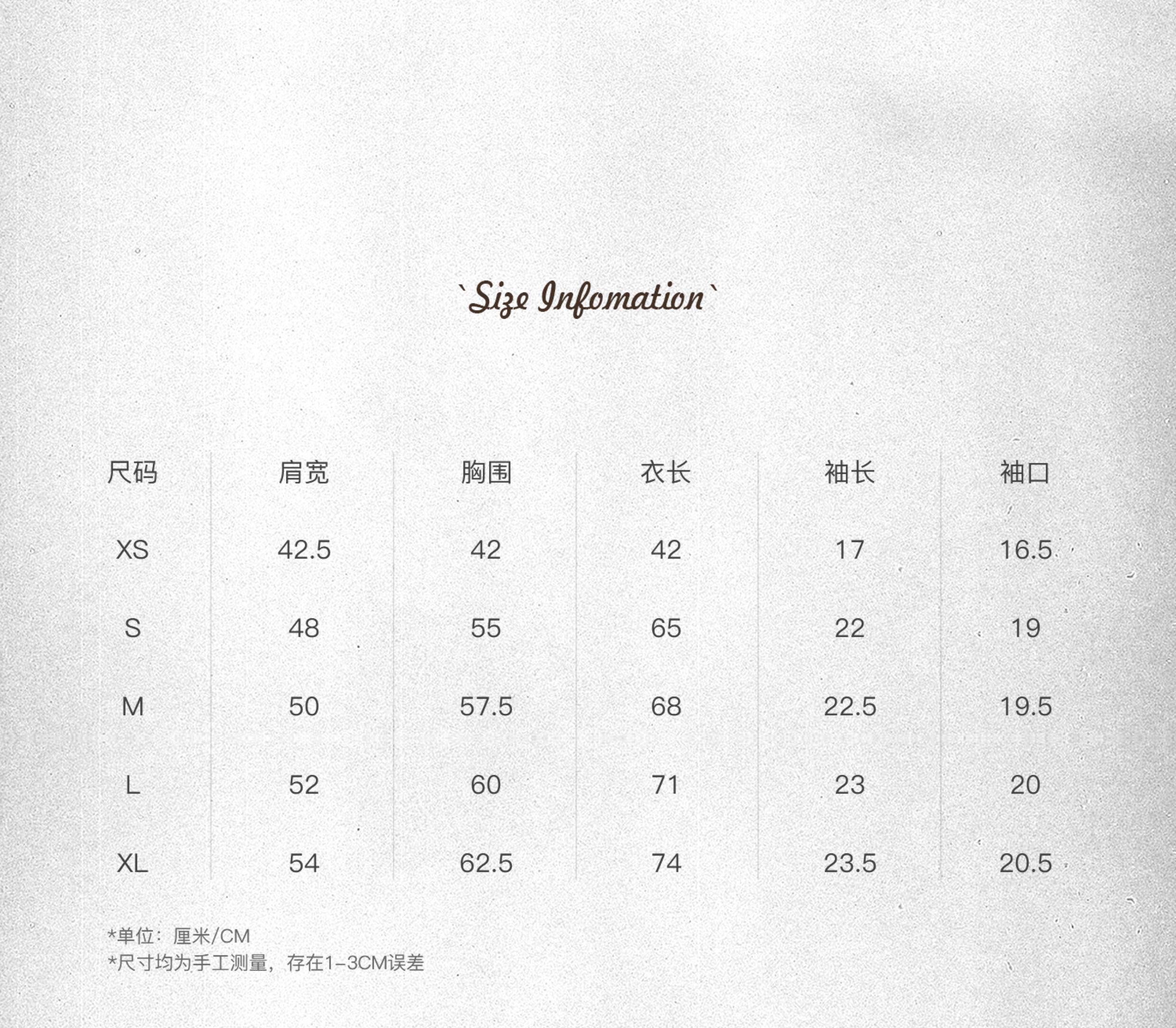 `Size Infomation`

| 尺码 | 肩宽 | 胸围 | 衣长 | 袖长 | 袖口 |
|---|---|---|---|---|---|
| XS | 42.5 | 42 | 42 | 17 | 16.5 |
| S | 48 | 55 | 65 | 22 | 19 |
| M | 50 | 57.5 | 68 | 22.5 | 19.5 |
| L | 52 | 60 | 71 | 23 | 20 |
| XL | 54 | 62.5 | 74 | 23.5 | 20.5 |

*单位：厘米/CM
*尺寸均为手工测量，存在1-3CM误差